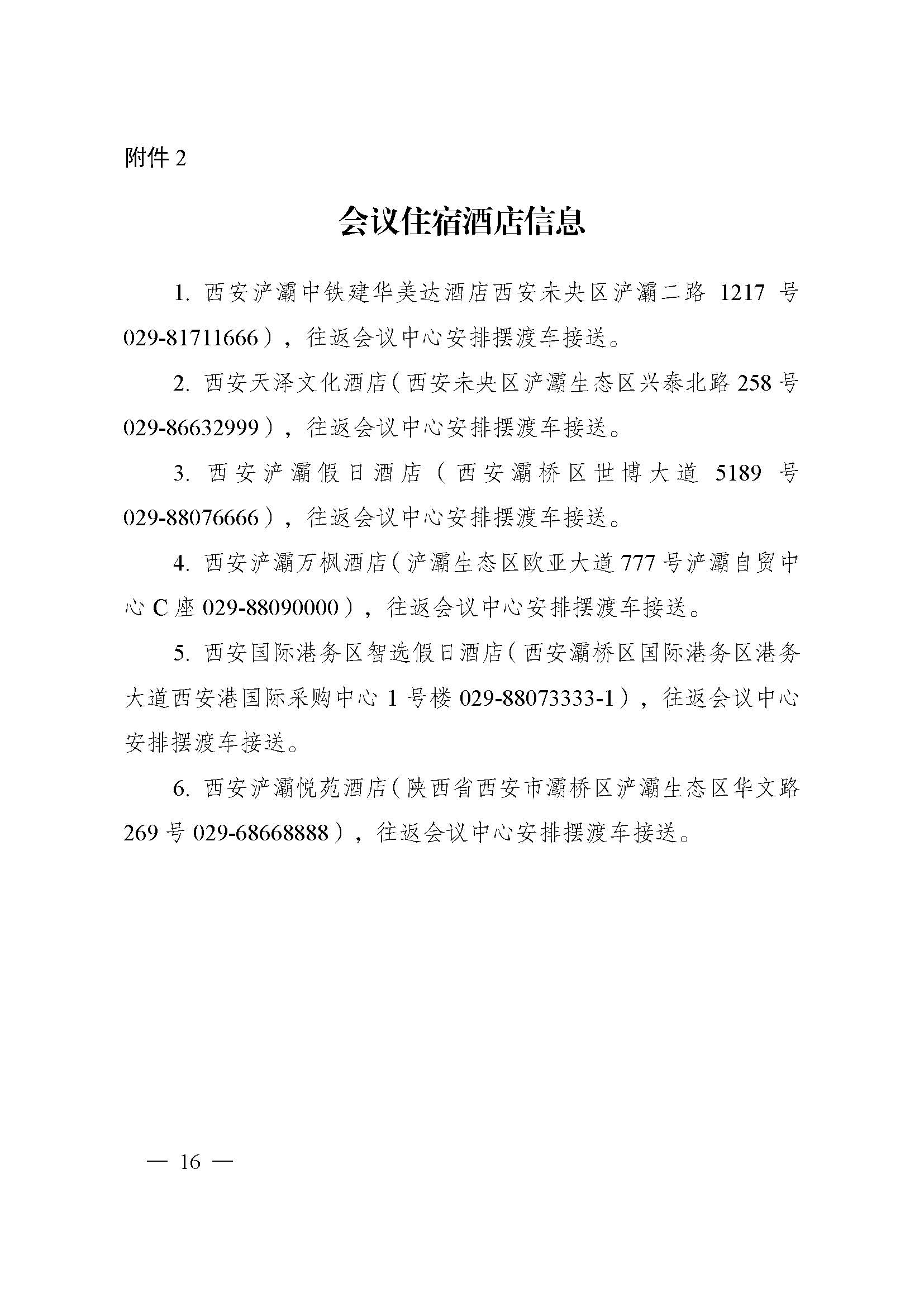 附件 2

会议住宿酒店信息

1. 西安浐灞中铁建华美达酒店西安未央区浐灞二路 1217 号 029-81711666），往返会议中心安排摆渡车接送。

2. 西安天泽文化酒店（西安未央区浐灞生态区兴泰北路 258 号 029-86632999），往返会议中心安排摆渡车接送。

3. 西安浐灞假日酒店（西安灞桥区世博大道 5189 号 029-88076666），往返会议中心安排摆渡车接送。

4. 西安浐灞万枫酒店（浐灞生态区欧亚大道 777 号浐灞自贸中心 C 座 029-88090000），往返会议中心安排摆渡车接送。

5. 西安国际港务区智选假日酒店（西安灞桥区国际港务区港务大道西安港国际采购中心 1 号楼 029-88073333-1），往返会议中心安排摆渡车接送。

6. 西安浐灞悦苑酒店（陕西省西安市灞桥区浐灞生态区华文路 269 号 029-68668888），往返会议中心安排摆渡车接送。

— 16 —